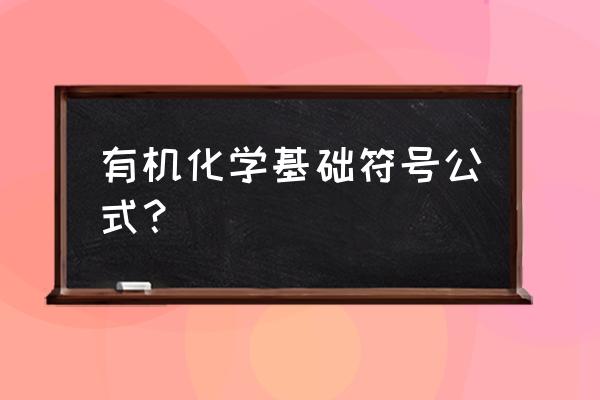 有机化学基础符号公式？